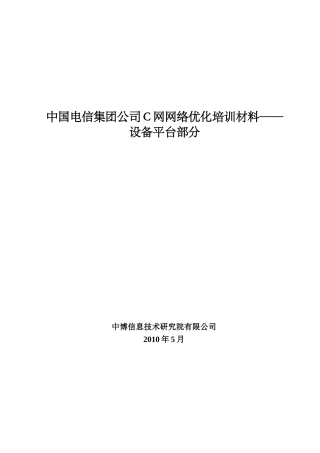 中国电信集团公司C网网络优化培训材料——设备平台部分

中博信息技术研究院有限公司
2010年5月